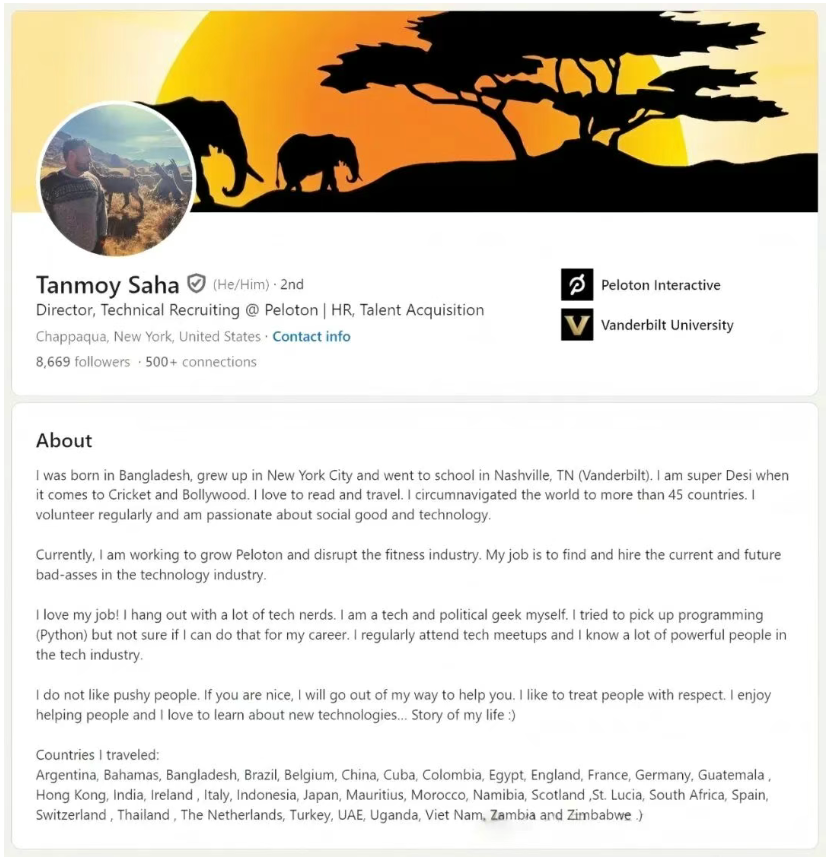 Tanmoy Saha (He/Him) · 2nd
Director, Technical Recruiting @ Peloton | HR, Talent Acquisition
Chappaqua, New York, United States · Contact info
8,669 followers · 500+ connections

Peloton Interactive
Vanderbilt University

About

I was born in Bangladesh, grew up in New York City and went to school in Nashville, TN (Vanderbilt). I am super Desi when it comes to Cricket and Bollywood. I love to read and travel. I circumnavigated the world to more than 45 countries. I volunteer regularly and am passionate about social good and technology.

Currently, I am working to grow Peloton and disrupt the fitness industry. My job is to find and hire the current and future bad-asses in the technology industry.

I love my job! I hang out with a lot of tech nerds. I am a tech and political geek myself. I tried to pick up programming (Python) but not sure if I can do that for my career. I regularly attend tech meetups and I know a lot of powerful people in the tech industry.

I do not like pushy people. If you are nice, I will go out of my way to help you. I like to treat people with respect. I enjoy helping people and I love to learn about new technologies... Story of my life :)

Countries I traveled:
Argentina, Bahamas, Bangladesh, Brazil, Belgium, China, Cuba, Colombia, Egypt, England, France, Germany, Guatemala , Hong Kong, India, Ireland , Italy, Indonesia, Japan, Mauritius, Morocco, Namibia, Scotland ,St. Lucia, South Africa, Spain, Switzerland , Thailand , The Netherlands, Turkey, UAE, Uganda, Viet Nam, Zambia and Zimbabwe .)